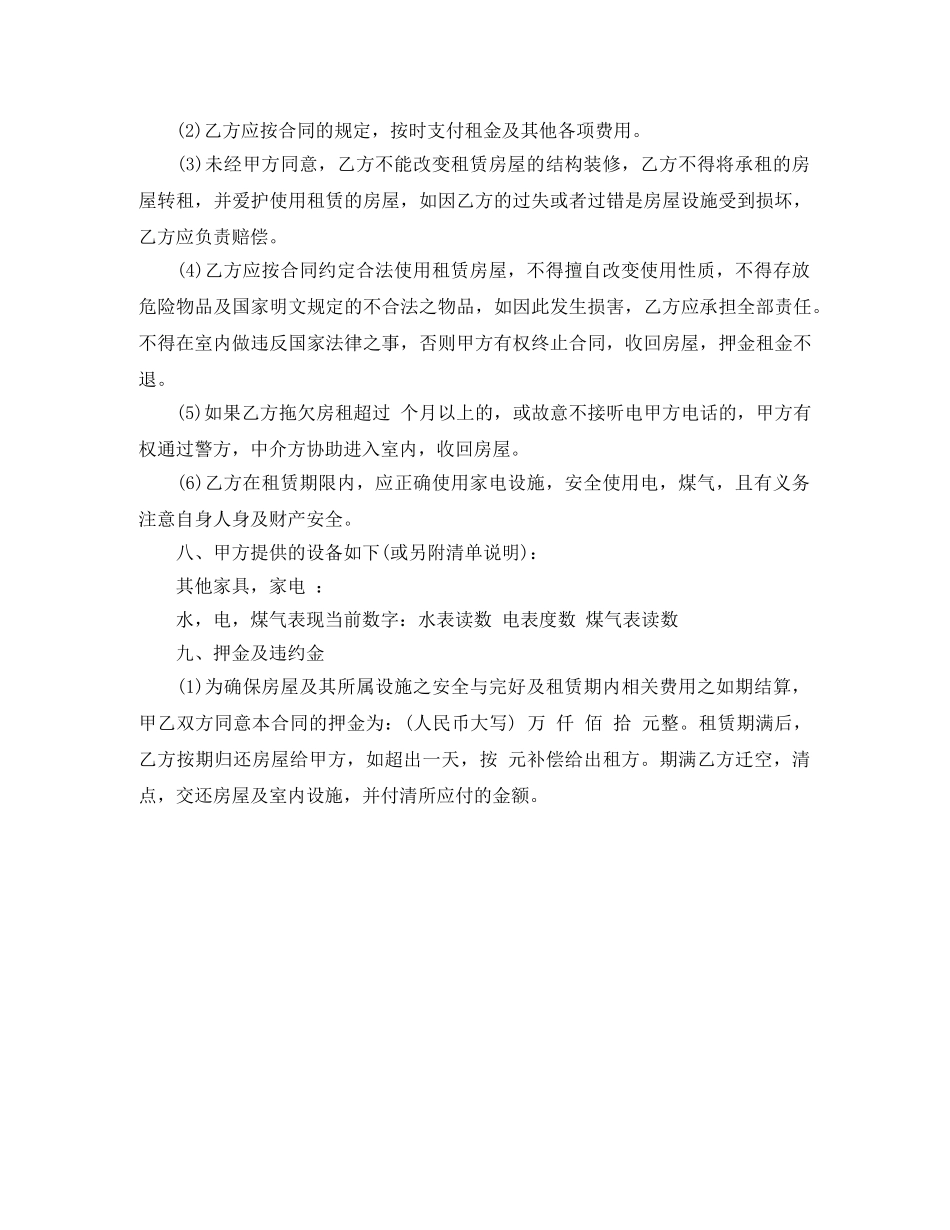 (2)乙方应按合同的规定，按时支付租金及其他各项费用。

(3)未经甲方同意，乙方不能改变租赁房屋的结构装修，乙方不得将承租的房屋转租，并爱护使用租赁的房屋，如因乙方的过失或者过错是房屋设施受到损坏，乙方应负责赔偿。

(4)乙方应按合同约定合法使用租赁房屋，不得擅自改变使用性质，不得存放危险物品及国家明文规定的不合法之物品，如因此发生损害，乙方应承担全部责任。不得在室内做违反国家法律之事，否则甲方有权终止合同，收回房屋，押金租金不退。

(5)如果乙方拖欠房租超过 个月以上的，或故意不接听电甲方电话的，甲方有权通过警方，中介方协助进入室内，收回房屋。

(6)乙方在租赁期限内，应正确使用家电设施，安全使用电，煤气，且有义务注意自身人身及财产安全。

八、甲方提供的设备如下(或另附清单说明)：

其他家具，家电 ：

水，电，煤气表现当前数字：水表读数 电表度数 煤气表读数

九、押金及违约金

(1)为确保房屋及其所属设施之安全与完好及租赁期内相关费用之如期结算，甲乙双方同意本合同的押金为：(人民币大写) 万 仟 佰 拾 元整。租赁期满后，乙方按期归还房屋给甲方，如超出一天，按 元补偿给出租方。期满乙方迁空，清点，交还房屋及室内设施，并付清所应付的金额。